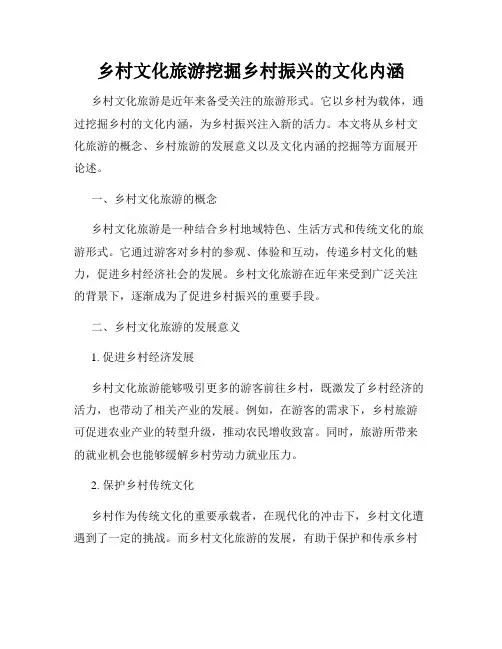 乡村文化旅游挖掘乡村振兴的文化内涵

乡村文化旅游是近年来备受关注的旅游形式。它以乡村为载体，通过挖掘乡村的文化内涵，为乡村振兴注入新的活力。本文将从乡村文化旅游的概念、乡村旅游的发展意义以及文化内涵的挖掘等方面展开论述。

一、乡村文化旅游的概念

乡村文化旅游是一种结合乡村地域特色、生活方式和传统文化的旅游形式。它通过游客对乡村的参观、体验和互动，传递乡村文化的魅力，促进乡村经济社会的发展。乡村文化旅游在近年来受到广泛关注的背景下，逐渐成为了促进乡村振兴的重要手段。

二、乡村文化旅游的发展意义

1. 促进乡村经济发展

乡村文化旅游能够吸引更多的游客前往乡村，既激发了乡村经济的活力，也带动了相关产业的发展。例如，在游客的需求下，乡村旅游可促进农业产业的转型升级，推动农民增收致富。同时，旅游所带来的就业机会也能够缓解乡村劳动力就业压力。

2. 保护乡村传统文化

乡村作为传统文化的重要承载者，在现代化的冲击下，乡村文化遭遇到了一定的挑战。而乡村文化旅游的发展，有助于保护和传承乡村